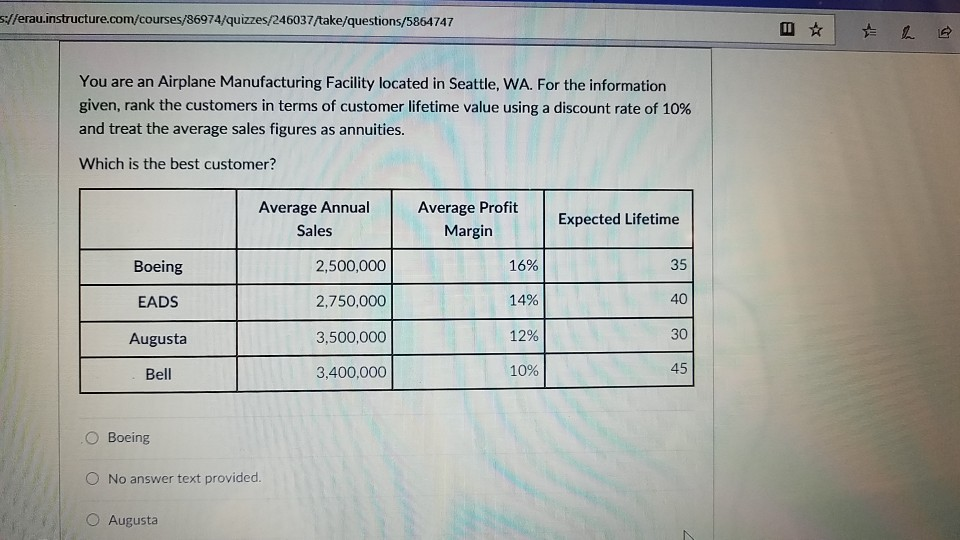 s://erau.instructure.com/courses/86974/quizzes/246037/take/questions/5864747

You are an Airplane Manufacturing Facility located in Seattle, WA. For the information given, rank the customers in terms of customer lifetime value using a discount rate of 10% and treat the average sales figures as annuities.

Which is the best customer?

| | Average Annual Sales | Average Profit Margin | Expected Lifetime |
|---|---|---|---|
| Boeing | 2,500,000 | 16% | 35 |
| EADS | 2,750,000 | 14% | 40 |
| Augusta | 3,500,000 | 12% | 30 |
| Bell | 3,400,000 | 10% | 45 |

Boeing

No answer text provided.

Augusta